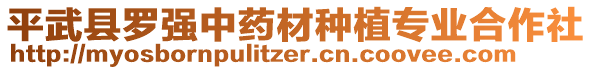 平武县罗强中药材种植专业合作社
http://myosbornpulitzer.cn.coovee.com